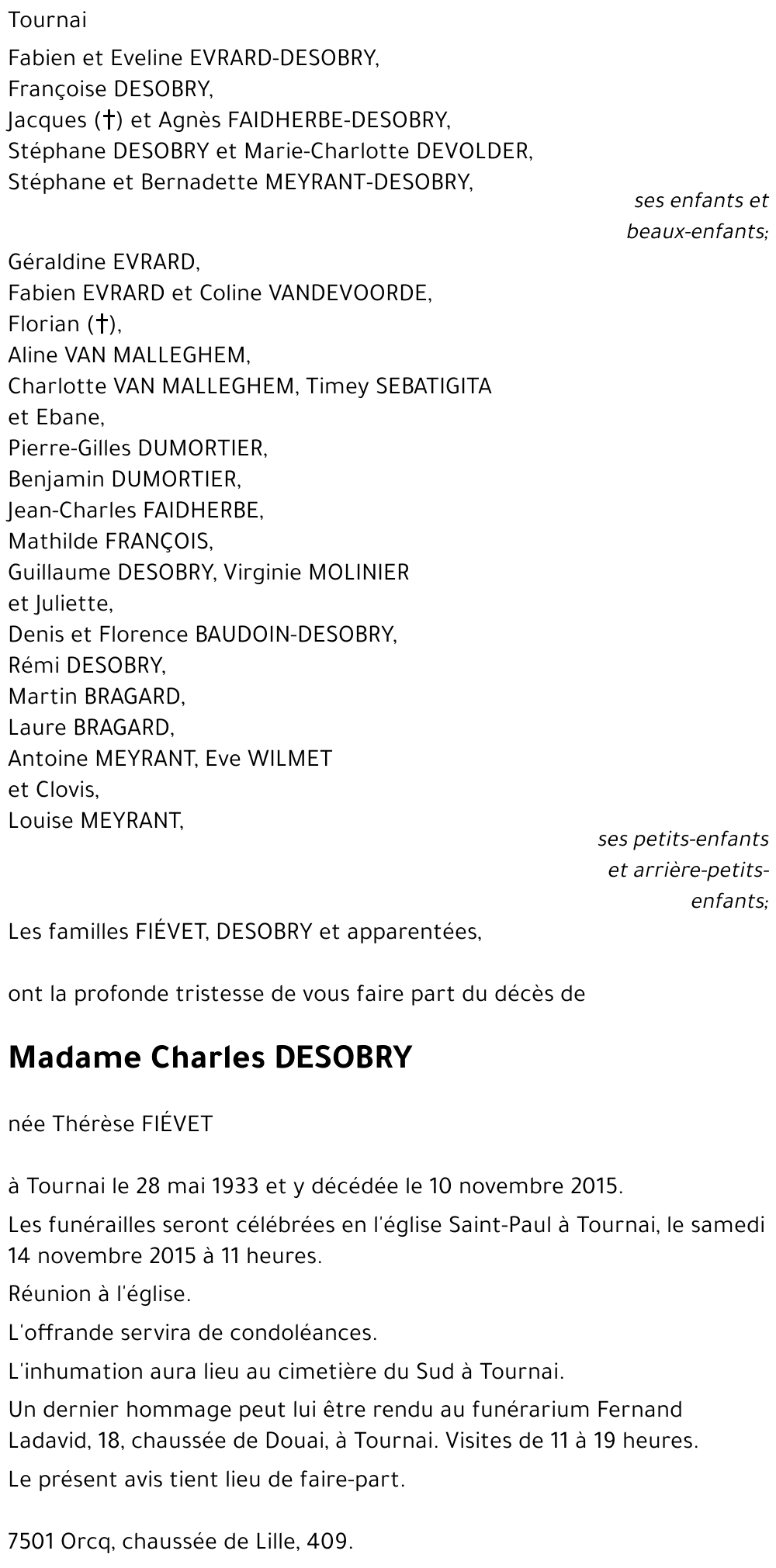 Tournai

Fabien et Eveline EVRARD-DESOBRY,
Françoise DESOBRY,
Jacques (†) et Agnès FAIDHERBE-DESOBRY,
Stéphane DESOBRY et Marie-Charlotte DEVOLDER,
Stéphane et Bernadette MEYRANT-DESOBRY,

ses enfants et beaux-enfants;

Géraldine EVRARD,
Fabien EVRARD et Coline VANDEVOORDE,
Florian (†),
Aline VAN MALLEGHEM,
Charlotte VAN MALLEGHEM, Timey SEBATIGITA et Ebane,
Pierre-Gilles DUMORTIER,
Benjamin DUMORTIER,
Jean-Charles FAIDHERBE,
Mathilde FRANÇOIS,
Guillaume DESOBRY, Virginie MOLINIER et Juliette,
Denis et Florence BAUDOIN-DESOBRY,
Rémi DESOBRY,
Martin BRAGARD,
Laure BRAGARD,
Antoine MEYRANT, Eve WILMET et Clovis,
Louise MEYRANT,

ses petits-enfants et arrière-petits-enfants;

Les familles FIÉVET, DESOBRY et apparentées,

ont la profonde tristesse de vous faire part du décès de

Madame Charles DESOBRY

née Thérèse FIÉVET

à Tournai le 28 mai 1933 et y décédée le 10 novembre 2015.

Les funérailles seront célébrées en l'église Saint-Paul à Tournai, le samedi 14 novembre 2015 à 11 heures.

Réunion à l'église.

L'offrande servira de condoléances.

L'inhumation aura lieu au cimetière du Sud à Tournai.

Un dernier hommage peut lui être rendu au funérarium Fernand Ladavid, 18, chaussée de Douai, à Tournai. Visites de 11 à 19 heures.

Le présent avis tient lieu de faire-part.

7501 Orcq, chaussée de Lille, 409.